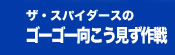 ザ・スパイダースの
ゴーゴー向こう見ず作戦